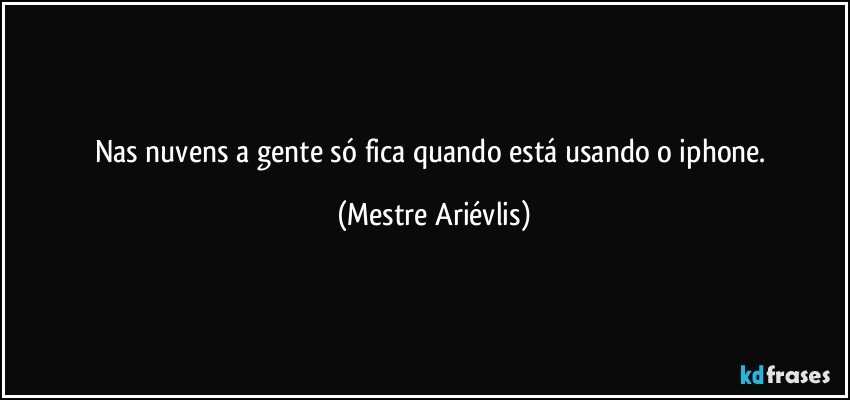 Nas nuvens a gente só fica quando está usando o iphone.

(Mestre Ariévlis)

kdfrases